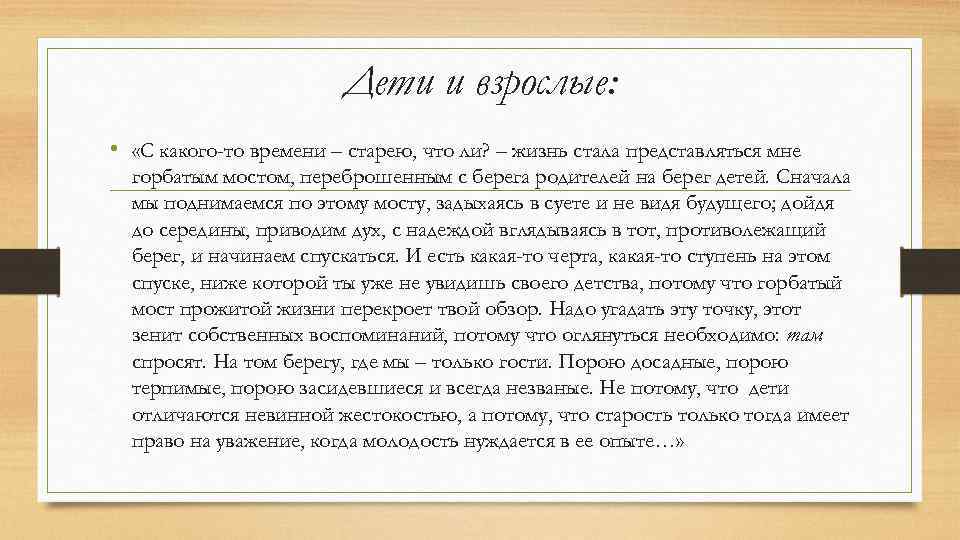 Дети и взрослые:

• «С какого-то времени – старею, что ли? – жизнь стала представляться мне горбатым мостом, переброшенным с берега родителей на берег детей. Сначала мы поднимаемся по этому мосту, задыхаясь в суете и не видя будущего; дойдя до середины, приводим дух, с надеждой вглядываясь в тот, противолежащий берег, и начинаем спускаться. И есть какая-то черта, какая-то ступень на этом спуске, ниже которой ты уже не увидишь своего детства, потому что горбатый мост прожитой жизни перекроет твой обзор. Надо угадать эту точку, этот зенит собственных воспоминаний, потому что оглянуться необходимо: там спросят. На том берегу, где мы – только гости. Порою досадные, порою терпимые, порою засидевшиеся и всегда незваные. Не потому, что дети отличаются невинной жестокостью, а потому, что старость только тогда имеет право на уважение, когда молодость нуждается в ее опыте…»